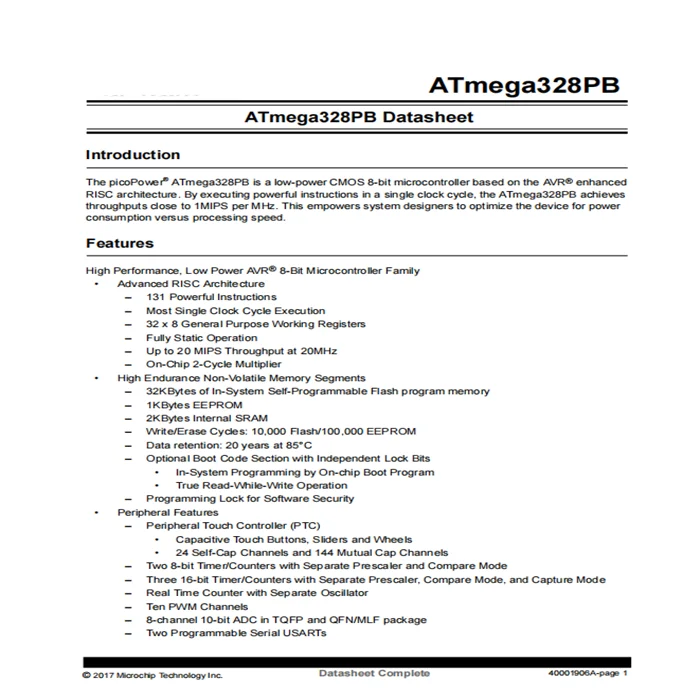 ATmega328PB

ATmega328PB Datasheet

Introduction

The picoPower® ATmega328PB is a low-power CMOS 8-bit microcontroller based on the AVR® enhanced RISC architecture. By executing powerful instructions in a single clock cycle, the ATmega328PB achieves throughputs close to 1MIPS per MHz. This empowers system designers to optimize the device for power consumption versus processing speed.

Features

High Performance, Low Power AVR® 8-Bit Microcontroller Family
• Advanced RISC Architecture
– 131 Powerful Instructions
– Most Single Clock Cycle Execution
– 32 x 8 General Purpose Working Registers
– Fully Static Operation
– Up to 20 MIPS Throughput at 20MHz
– On-Chip 2-Cycle Multiplier
• High Endurance Non-Volatile Memory Segments
– 32KBytes of In-System Self-Programmable Flash program memory
– 1KBytes EEPROM
– 2KBytes Internal SRAM
– Write/Erase Cycles: 10,000 Flash/100,000 EEPROM
– Data retention: 20 years at 85°C
– Optional Boot Code Section with Independent Lock Bits
• In-System Programming by On-chip Boot Program
• True Read-While-Write Operation
– Programming Lock for Software Security
• Peripheral Features
– Peripheral Touch Controller (PTC)
• Capacitive Touch Buttons, Sliders and Wheels
• 24 Self-Cap Channels and 144 Mutual Cap Channels
– Two 8-bit Timer/Counters with Separate Prescaler and Compare Mode
– Three 16-bit Timer/Counters with Separate Prescaler, Compare Mode, and Capture Mode
– Real Time Counter with Separate Oscillator
– Ten PWM Channels
– 8-channel 10-bit ADC in TQFP and QFN/MLF package
– Two Programmable Serial USARTs

© 2017 Microchip Technology Inc.   Datasheet Complete   40001906A-page 1